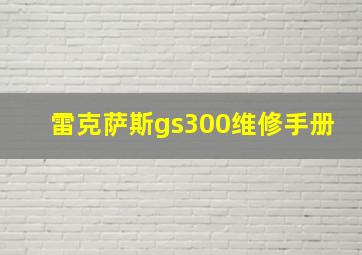 雷克萨斯gs300维修手册